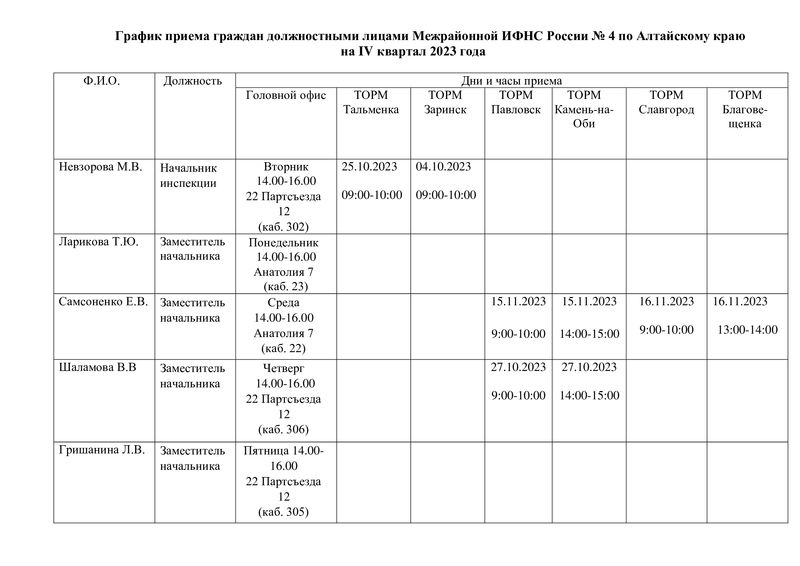 График приема граждан должностными лицами Межрайонной ИФНС России № 4 по Алтайскому краю на IV квартал 2023 года

| Ф.И.О. | Должность | Дни и часы приема | | | | | | |
|---|---|---|---|---|---|---|---|---|
| | | Головной офис | ТОРМ Тальменка | ТОРМ Заринск | ТОРМ Павловск | ТОРМ Камень-на-Оби | ТОРМ Славгород | ТОРМ Благовещенка |
| Невзорова М.В. | Начальник инспекции | Вторник 14.00-16.00 22 Партсъезда 12 (каб. 302) | 25.10.2023 09:00-10:00 | 04.10.2023 09:00-10:00 | | | | |
| Ларикова Т.Ю. | Заместитель начальника | Понедельник 14.00-16.00 Анатолия 7 (каб. 23) | | | | | | |
| Самсоненко Е.В. | Заместитель начальника | Среда 14.00-16.00 Анатолия 7 (каб. 22) | | | 15.11.2023 9:00-10:00 | 15.11.2023 14:00-15:00 | 16.11.2023 9:00-10:00 | 16.11.2023 13:00-14:00 |
| Шаламова В.В | Заместитель начальника | Четверг 14.00-16.00 22 Партсъезда 12 (каб. 306) | | | 27.10.2023 9:00-10:00 | 27.10.2023 14:00-15:00 | | |
| Гришанина Л.В. | Заместитель начальника | Пятница 14.00-16.00 22 Партсъезда 12 (каб. 305) | | | | | | |